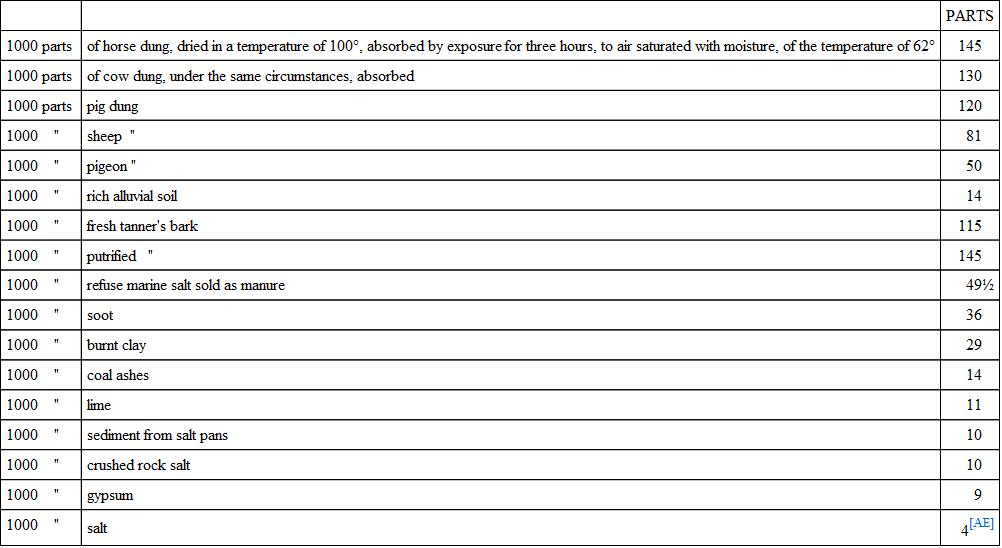 |  |  | PARTS |
|---|---|---|
| 1000 parts | of horse dung, dried in a temperature of 100°, absorbed by exposure for three hours, to air saturated with moisture, of the temperature of 62° | 145 |
| 1000 parts | of cow dung, under the same circumstances, absorbed | 130 |
| 1000 parts | pig dung | 120 |
| 1000 " | sheep " | 81 |
| 1000 " | pigeon " | 50 |
| 1000 " | rich alluvial soil | 14 |
| 1000 " | fresh tanner's bark | 115 |
| 1000 " | putrified " | 145 |
| 1000 " | refuse marine salt sold as manure | 49½ |
| 1000 " | soot | 36 |
| 1000 " | burnt clay | 29 |
| 1000 " | coal ashes | 14 |
| 1000 " | lime | 11 |
| 1000 " | sediment from salt pans | 10 |
| 1000 " | crushed rock salt | 10 |
| 1000 " | gypsum | 9 |
| 1000 " | salt | 4[AE] |